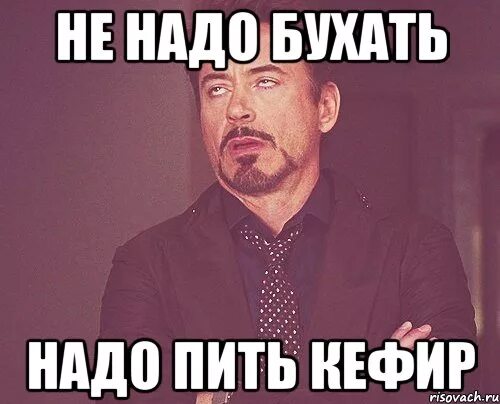 НЕ НАДО БУХАТЬ

НАДО ПИТЬ КЕФИР

risovach.ru